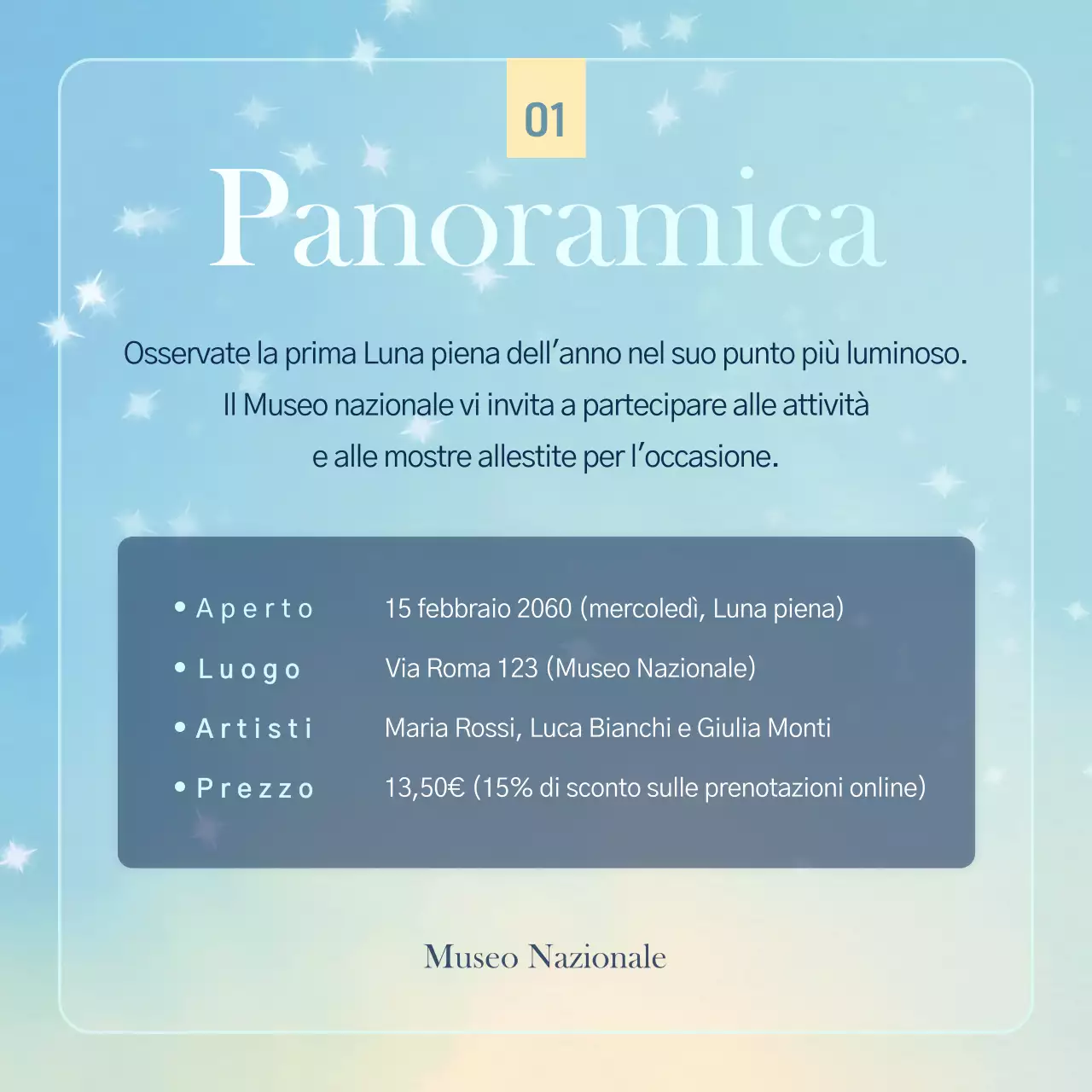 01

Panoramica

Osservate la prima Luna piena dell'anno nel suo punto più luminoso. Il Museo nazionale vi invita a partecipare alle attività e alle mostre allestite per l'occasione.

• Aperto 15 febbraio 2060 (mercoledì, Luna piena)
• Luogo Via Roma 123 (Museo Nazionale)
• Artisti Maria Rossi, Luca Bianchi e Giulia Monti
• Prezzo 13,50€ (15% di sconto sulle prenotazioni online)

Museo Nazionale